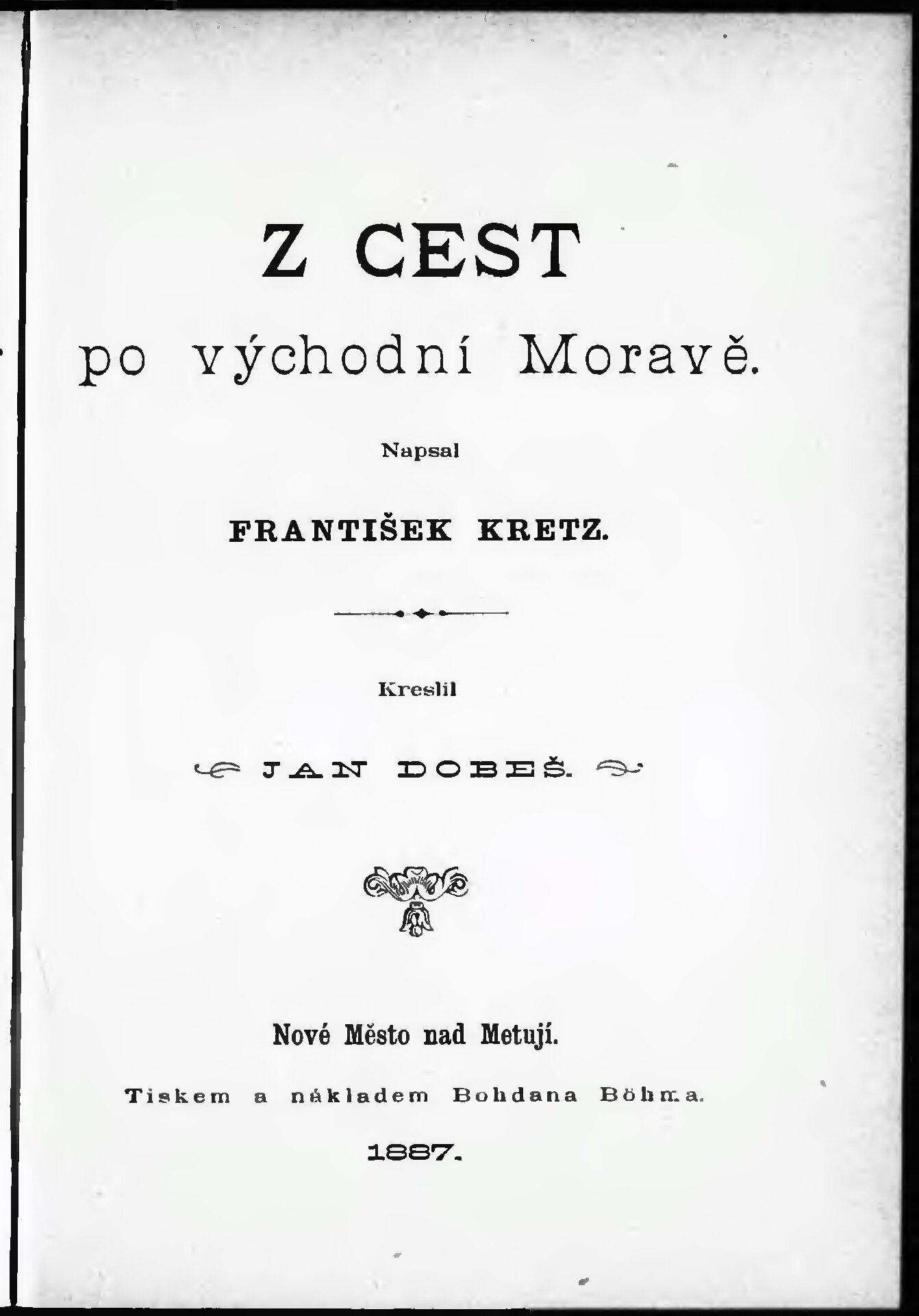 Z CEST

po východní Moravě.

Napsal

FRANTIŠEK KRETZ.

Kreslil

JAN DOBEŠ.

Nové Město nad Metují.

Tiskem a nákladem Bohdana Böhma.

1887.